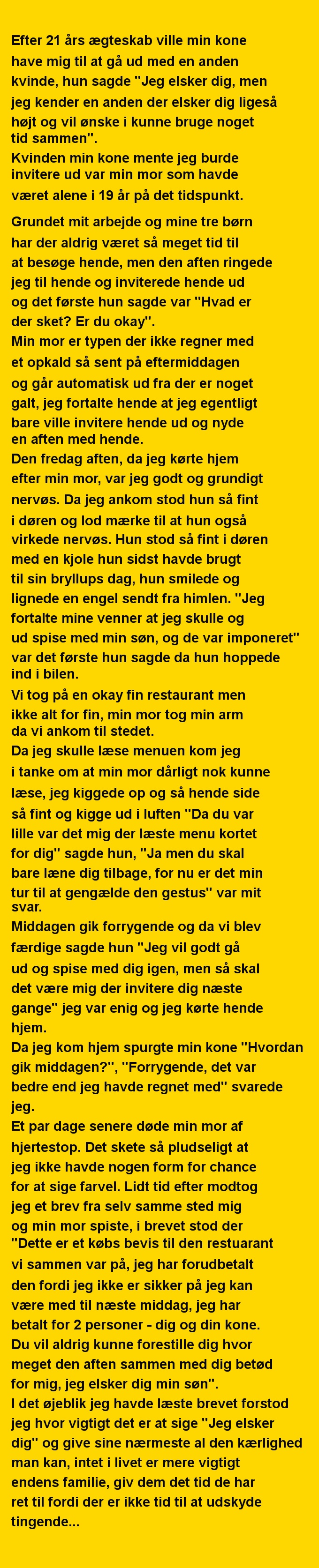 Efter 21 års ægteskab ville min kone have mig til at gå ud med en anden kvinde, hun sagde "Jeg elsker dig, men jeg kender en anden der elsker dig ligeså højt og vil ønske i kunne bruge noget tid sammen".
Kvinden min kone mente jeg burde invitere ud var min mor som havde været alene i 19 år på det tidspunkt.

Grundet mit arbejde og mine tre børn har der aldrig været så meget tid til at besøge hende, men den aften ringede jeg til hende og inviterede hende ud og det første hun sagde var "Hvad er der sket? Er du okay".
Min mor er typen der ikke regner med et opkald så sent på eftermiddagen og går automatisk ud fra der er noget galt, jeg fortalte hende at jeg egentligt bare ville invitere hende ud og nyde en aften med hende.
Den fredag aften, da jeg kørte hjem efter min mor, var jeg godt og grundigt nervøs. Da jeg ankom stod hun så fint i døren og lod mærke til at hun også virkede nervøs. Hun stod så fint i døren med en kjole hun sidst havde brugt til sin bryllups dag, hun smilede og lignede en engel sendt fra himlen. "Jeg fortalte mine venner at jeg skulle og ud spise med min søn, og de var imponeret" var det første hun sagde da hun hoppede ind i bilen.
Vi tog på en okay fin restaurant men ikke alt for fin, min mor tog min arm da vi ankom til stedet.
Da jeg skulle læse menuen kom jeg i tanke om at min mor dårligt nok kunne læse, jeg kiggede op og så hende side så fint og kigge ud i luften "Da du var lille var det mig der læste menu kortet for dig" sagde hun, "Ja men du skal bare læne dig tilbage, for nu er det min tur til at gengælde den gestus" var mit svar.
Middagen gik forrygende og da vi blev færdige sagde hun "Jeg vil godt gå ud og spise med dig igen, men så skal det være mig der invitere dig næste gange" jeg var enig og jeg kørte hende hjem.
Da jeg kom hjem spurgte min kone "Hvordan gik middagen?", "Forrygende, det var bedre end jeg havde regnet med" svarede jeg.
Et par dage senere døde min mor af hjertestop. Det skete så pludseligt at jeg ikke havde nogen form for chance for at sige farvel. Lidt tid efter modtog jeg et brev fra selv samme sted mig og min mor spiste, i brevet stod der "Dette er et købs bevis til den restuarant vi sammen var på, jeg har forudbetalt den fordi jeg ikke er sikker på jeg kan være med til næste middag, jeg har betalt for 2 personer - dig og din kone. Du vil aldrig kunne forestille dig hvor meget den aften sammen med dig betød for mig, jeg elsker dig min søn".
I det øjeblik jeg havde læste brevet forstod jeg hvor vigtigt det er at sige "Jeg elsker dig" og give sine nærmeste al den kærlighed man kan, intet i livet er mere vigtigt endens familie, giv dem det tid de har ret til fordi der er ikke tid til at udskyde tingende...